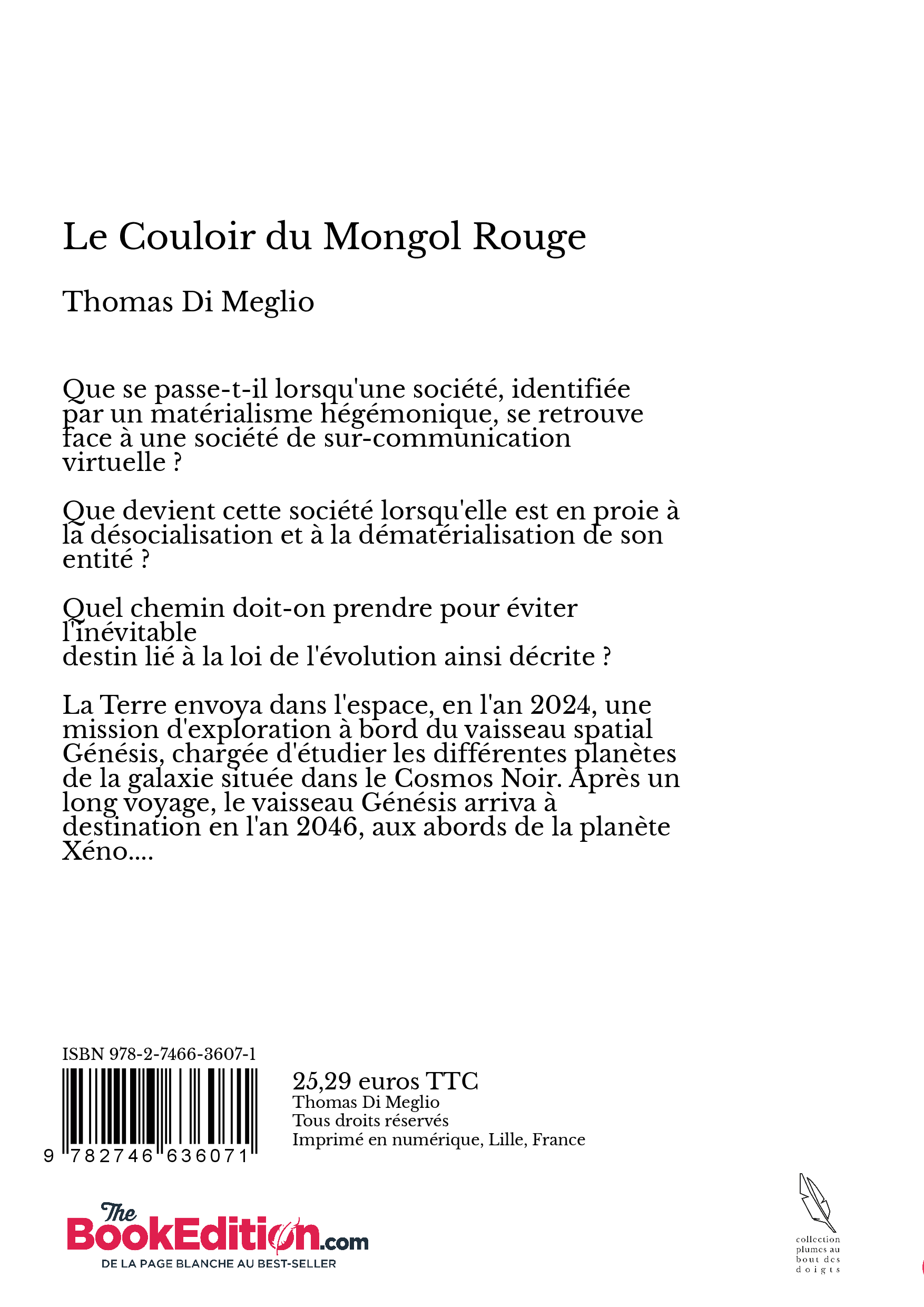 Le Couloir du Mongol Rouge

Thomas Di Meglio

Que se passe-t-il lorsqu'une société, identifiée par un matérialisme hégémonique, se retrouve face à une société de sur-communication virtuelle ?

Que devient cette société lorsqu'elle est en proie à la désocialisation et à la dématérialisation de son entité ?

Quel chemin doit-on prendre pour éviter l'inévitable
destin lié à la loi de l'évolution ainsi décrite ?

La Terre envoya dans l'espace, en l'an 2024, une mission d'exploration à bord du vaisseau spatial Génésis, chargée d'étudier les différentes planètes de la galaxie située dans le Cosmos Noir. Après un long voyage, le vaisseau Génésis arriva à destination en l'an 2046, aux abords de la planète Xéno....

ISBN 978-2-7466-3607-1

9 782746 636071

25,29 euros TTC
Thomas Di Meglio
Tous droits réservés
Imprimé en numérique, Lille, France

The BookEdition.com
DE LA PAGE BLANCHE AU BEST-SELLER

collection plumes au bout des doigts